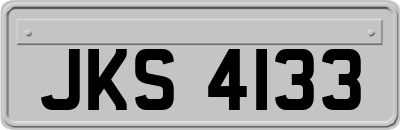 JKS 4133